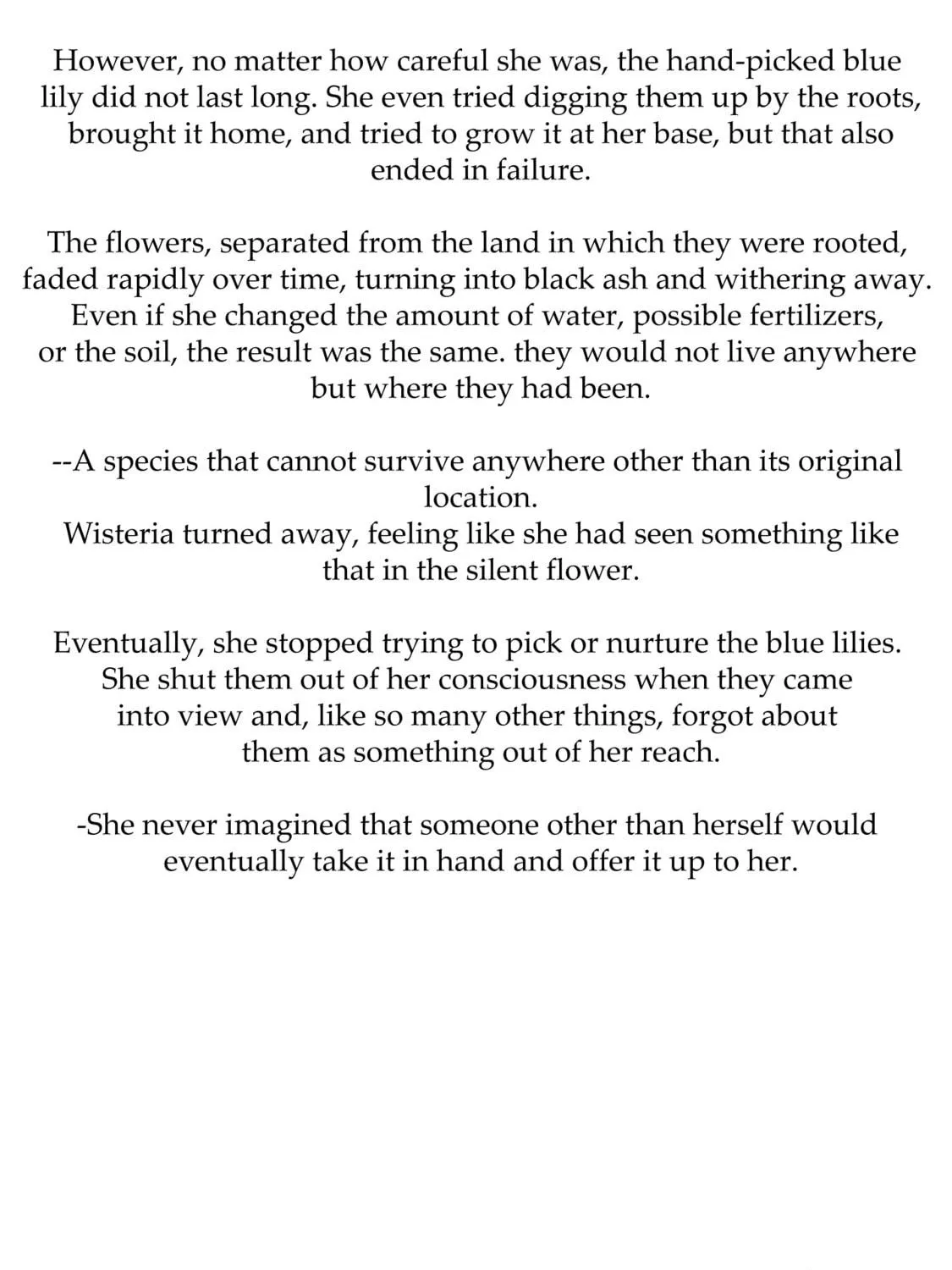 However, no matter how careful she was, the hand-picked blue lily did not last long. She even tried digging them up by the roots, brought it home, and tried to grow it at her base, but that also ended in failure.

The flowers, separated from the land in which they were rooted, faded rapidly over time, turning into black ash and withering away. Even if she changed the amount of water, possible fertilizers, or the soil, the result was the same. they would not live anywhere but where they had been.

--A species that cannot survive anywhere other than its original location.
Wisteria turned away, feeling like she had seen something like that in the silent flower.

Eventually, she stopped trying to pick or nurture the blue lilies. She shut them out of her consciousness when they came into view and, like so many other things, forgot about them as something out of her reach.

-She never imagined that someone other than herself would eventually take it in hand and offer it up to her.